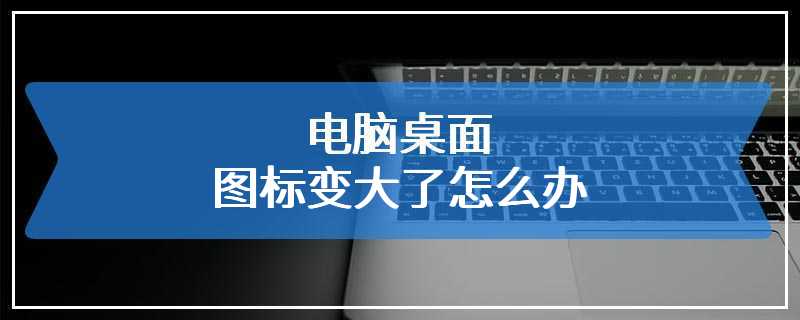 电脑桌面
图标变大了怎么办